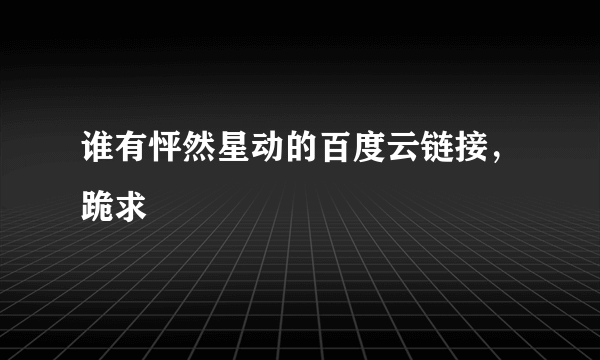 谁有怦然星动的百度云链接，跪求